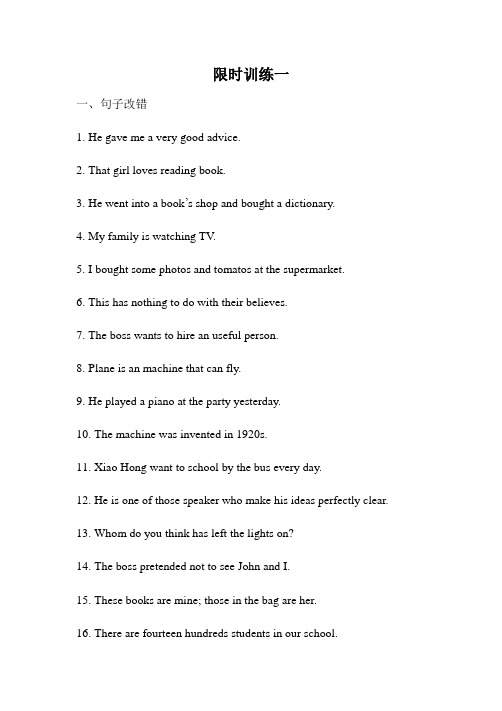 限时训练一

一、句子改错

1. He gave me a very good advice.

2. That girl loves reading book.

3. He went into a book's shop and bought a dictionary.

4. My family is watching TV.

5. I bought some photos and tomatos at the supermarket.

6. This has nothing to do with their believes.

7. The boss wants to hire an useful person.

8. Plane is an machine that can fly.

9. He played a piano at the party yesterday.

10. The machine was invented in 1920s.

11. Xiao Hong want to school by the bus every day.

12. He is one of those speaker who make his ideas perfectly clear.

13. Whom do you think has left the lights on?

14. The boss pretended not to see John and I.

15. These books are mine; those in the bag are her.

16. There are fourteen hundreds students in our school.